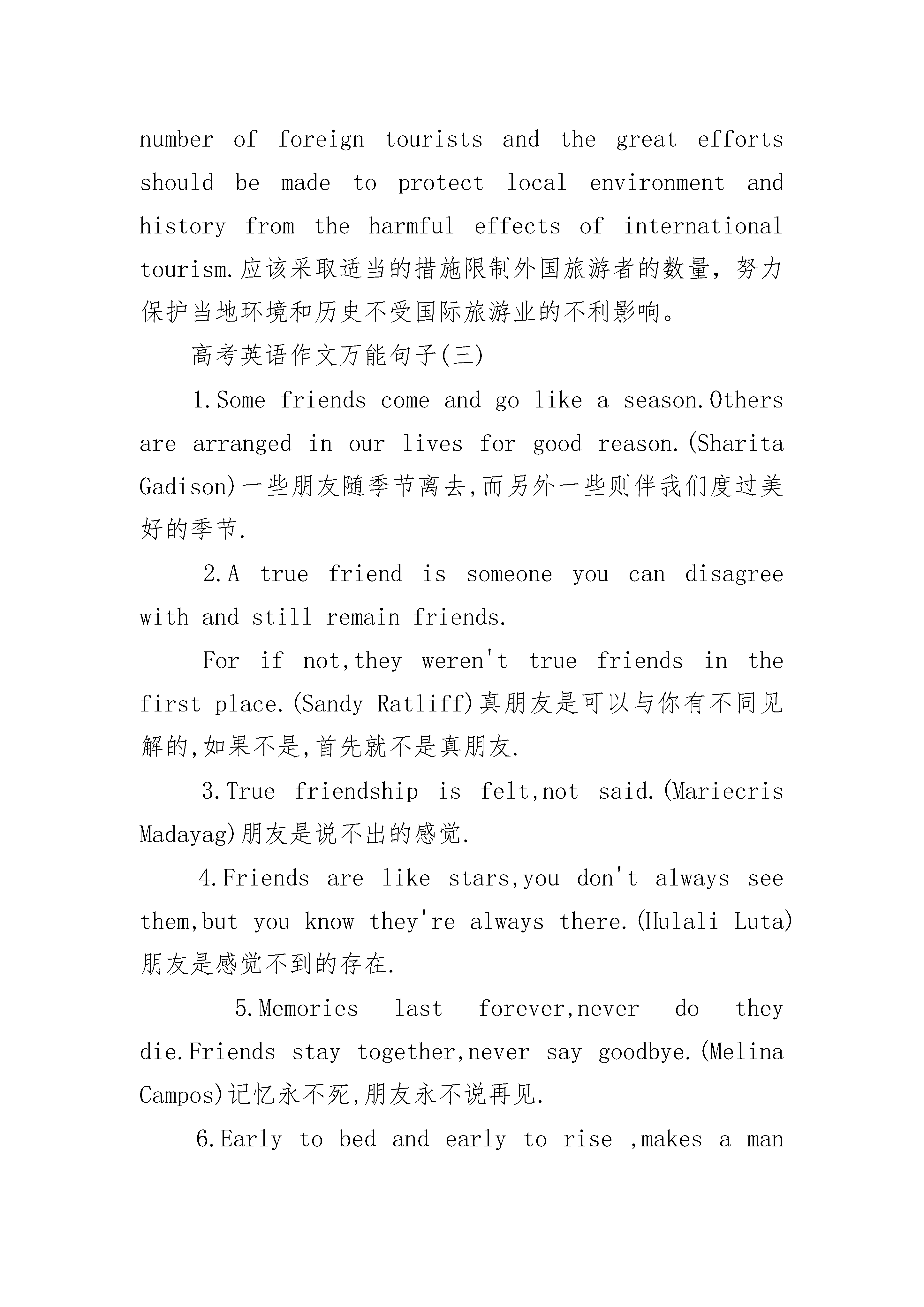 number of foreign tourists and the great efforts should be made to protect local environment and history from the harmful effects of international tourism.应该采取适当的措施限制外国旅游者的数量，努力保护当地环境和历史不受国际旅游业的不利影响。

高考英语作文万能句子(三)

1.Some friends come and go like a season.Others are arranged in our lives for good reason.(Sharita Gadison)一些朋友随季节离去,而另外一些则伴我们度过美好的季节.

2.A true friend is someone you can disagree with and still remain friends.

For if not,they weren't true friends in the first place.(Sandy Ratliff)真朋友是可以与你有不同见解的,如果不是,首先就不是真朋友.

3.True friendship is felt,not said.(Mariecris Madayag)朋友是说不出的感觉.

4.Friends are like stars,you don't always see them,but you know they're always there.(Hulali Luta)朋友是感觉不到的存在.

5.Memories last forever,never do they die.Friends stay together,never say goodbye.(Melina Campos)记忆永不死,朋友永不说再见.

6.Early to bed and early to rise ,makes a man